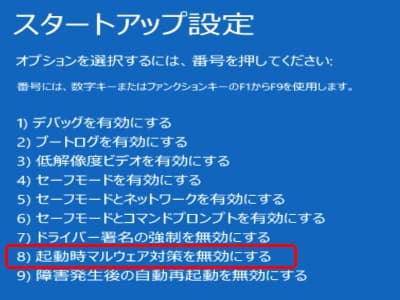 スタートアップ設定

オプションを選択するには、番号を押してください:

番号には、数字キーまたはファンクションキーのF1からF9を使用します。

1) デバッグを有効にする
2) ブートログを有効にする
3) 低解像度ビデオを有効にする
4) セーフモードを有効にする
5) セーフモードとネットワークを有効にする
6) セーフモードとコマンドプロンプトを有効にする
7) ドライバー署名の強制を無効にする
8) 起動時マルウェア対策を無効にする
9) 障害発生後の自動再起動を無効にする